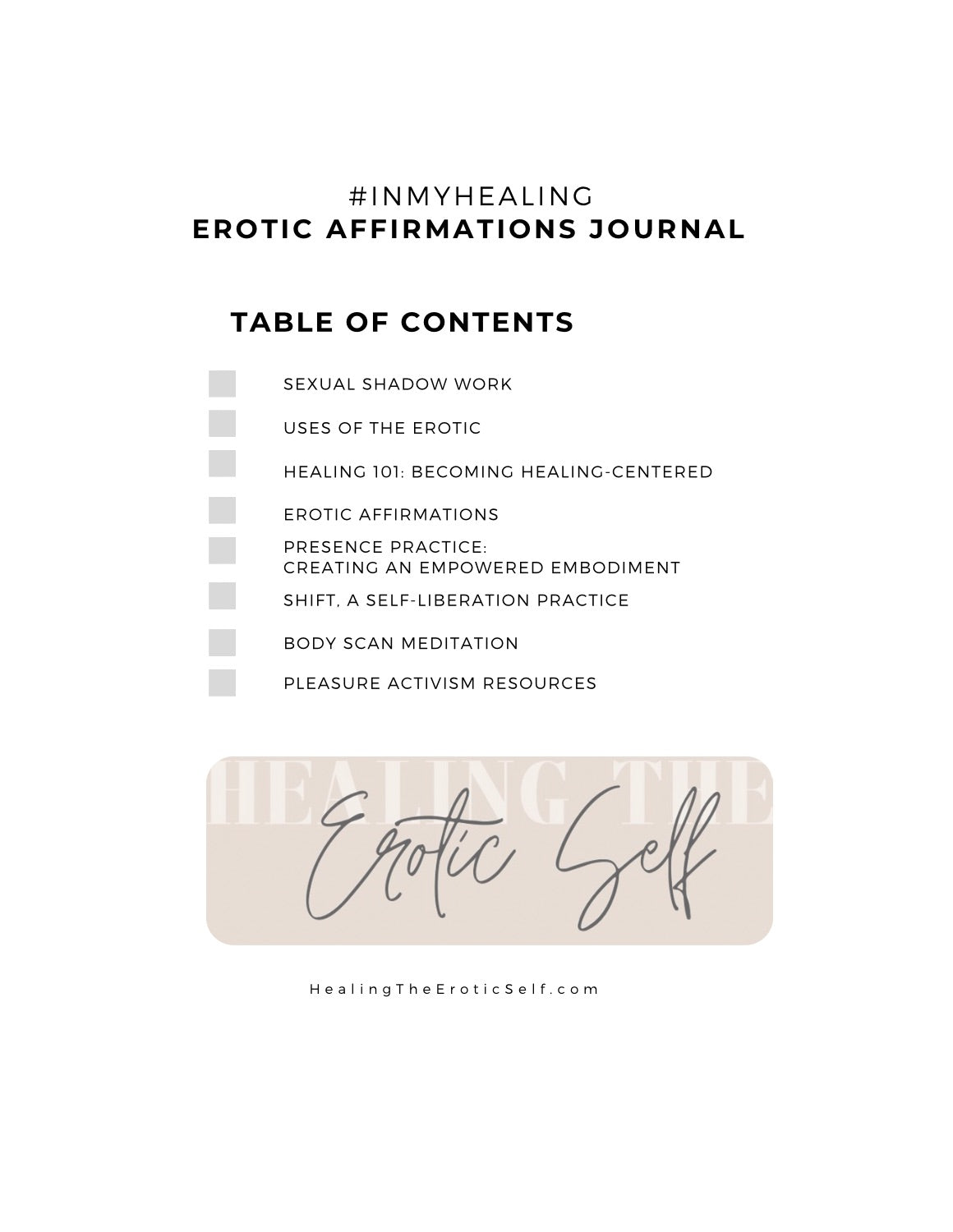 #INMYHEALING
EROTIC AFFIRMATIONS JOURNAL

TABLE OF CONTENTS

SEXUAL SHADOW WORK

USES OF THE EROTIC

HEALING 101: BECOMING HEALING-CENTERED

EROTIC AFFIRMATIONS

PRESENCE PRACTICE:
CREATING AN EMPOWERED EMBODIMENT

SHIFT, A SELF-LIBERATION PRACTICE

BODY SCAN MEDITATION

PLEASURE ACTIVISM RESOURCES

HEALING THE
Erotic Self

HealingTheEroticSelf.com